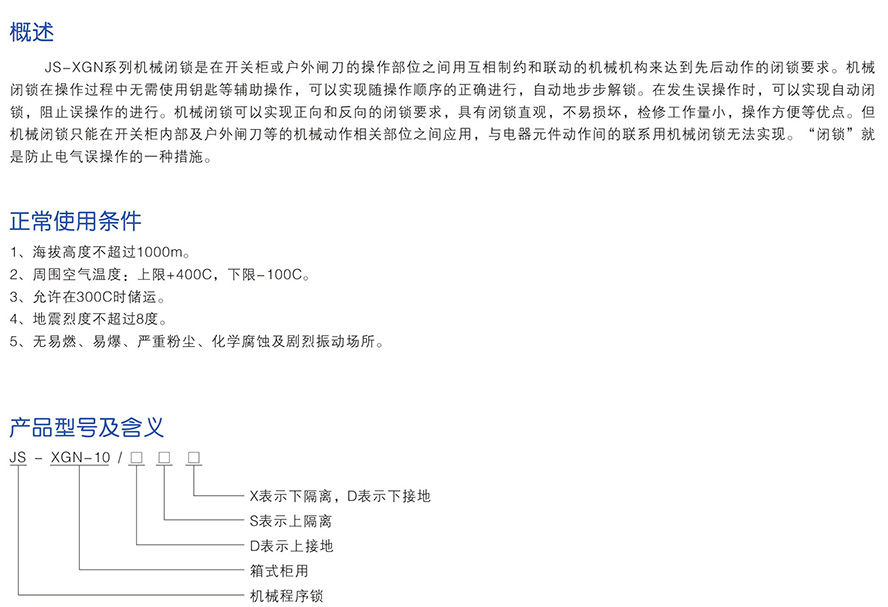 概述

JS-XGN系列机械闭锁是在开关柜或户外闸刀的操作部位之间用互相制约和联动的机械机构来达到先后动作的闭锁要求。机械闭锁在操作过程中无需使用钥匙等辅助操作，可以实现随操作顺序的正确进行，自动地步步解锁。在发生误操作时，可以实现自动闭锁，阻止误操作的进行。机械闭锁可以实现正向和反向的闭锁要求，具有闭锁直观，不易损坏，检修工作量小，操作方便等优点。但机械闭锁只能在开关柜内部及户外闸刀等的机械动作相关部位之间应用，与电器元件动作间的联系用机械闭锁无法实现。“闭锁”就是防止电气误操作的一种措施。

正常使用条件

1、海拔高度不超过1000m。
2、周围空气温度：上限+400C，下限-100C。
3、允许在300C时储运。
4、地震烈度不超过8度。
5、无易燃、易爆、严重粉尘、化学腐蚀及剧烈振动场所。

产品型号及含义

JS - XGN-10 / □ □ □

X表示下隔离，D表示下接地
S表示上隔离
D表示上接地
箱式柜用
机械程序锁